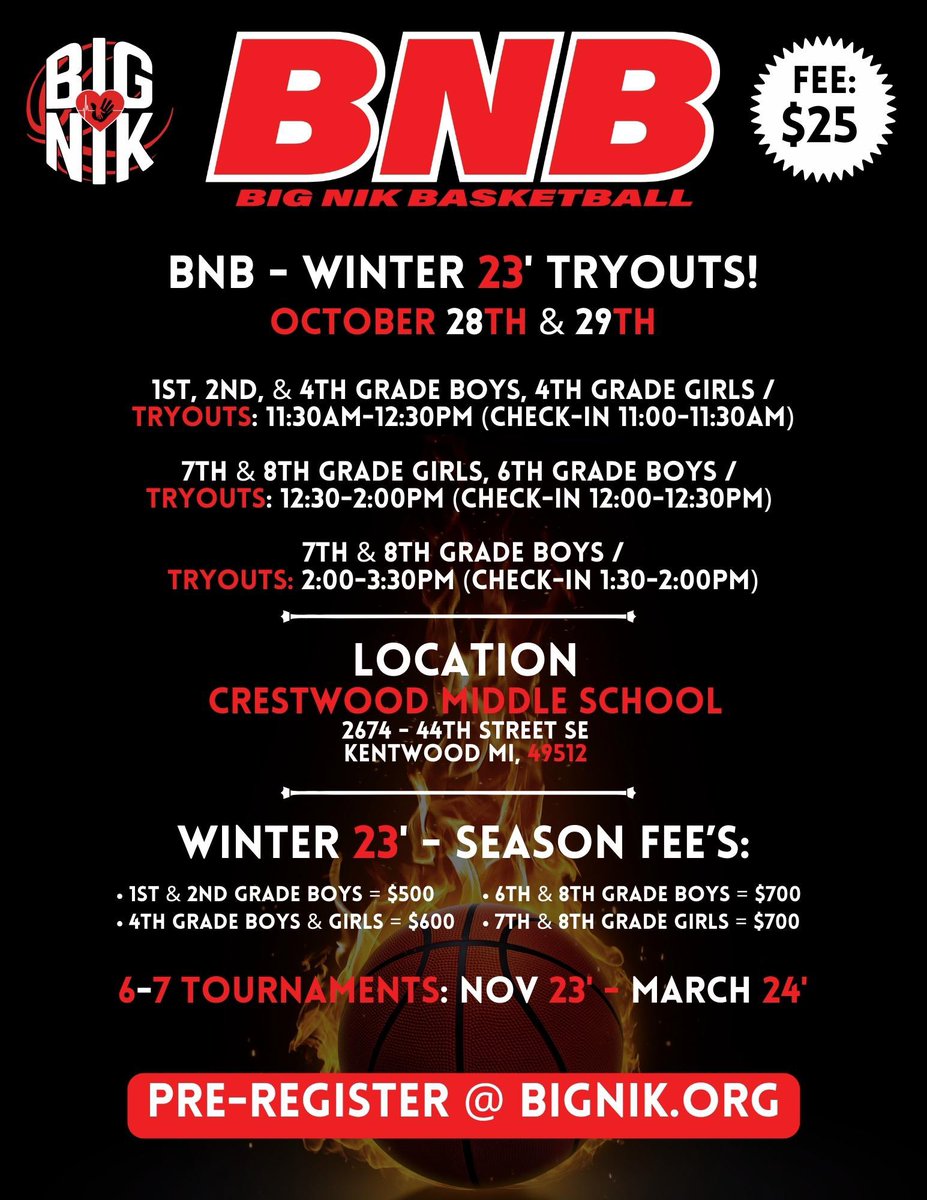 BIG NIK

BNB

BIG NIK BASKETBALL

FEE: $25

BNB - WINTER 23' TRYOUTS!

OCTOBER 28TH & 29TH

1ST, 2ND, & 4TH GRADE BOYS, 4TH GRADE GIRLS / TRYOUTS: 11:30AM-12:30PM (CHECK-IN 11:00-11:30AM)

7TH & 8TH GRADE GIRLS, 6TH GRADE BOYS / TRYOUTS: 12:30-2:00PM (CHECK-IN 12:00-12:30PM)

7TH & 8TH GRADE BOYS / TRYOUTS: 2:00-3:30PM (CHECK-IN 1:30-2:00PM)

LOCATION

CRESTWOOD MIDDLE SCHOOL
2674 - 44TH STREET SE
KENTWOOD MI, 49512

WINTER 23' - SEASON FEE'S:

• 1ST & 2ND GRADE BOYS = $500
• 4TH GRADE BOYS & GIRLS = $600
• 6TH & 8TH GRADE BOYS = $700
• 7TH & 8TH GRADE GIRLS = $700

6-7 TOURNAMENTS: NOV 23' - MARCH 24'

PRE-REGISTER @ BIGNIK.ORG